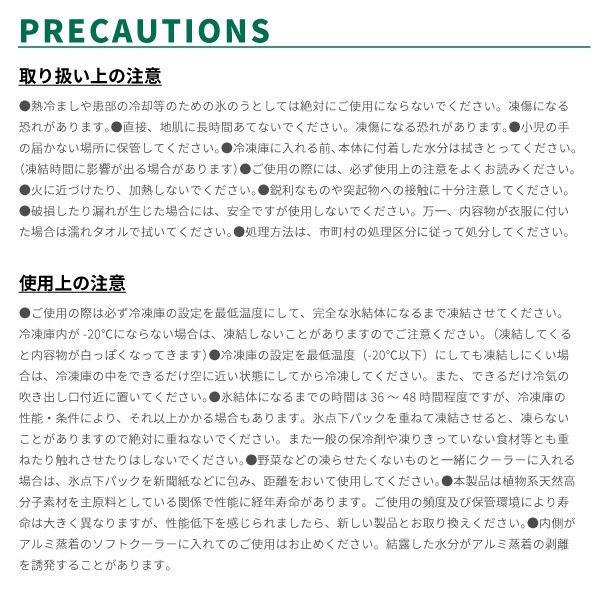 PRECAUTIONS

取り扱い上の注意

●熱冷ましや患部の冷却等のための氷のうとしては絶対にご使用にならないでください。凍傷になる恐れがあります。●直接、地肌に長時間あてないでください。凍傷になる恐れがあります。●小児の手の届かない場所に保管してください。●冷凍庫に入れる前、本体に付着した水分は拭きとってください。(凍結時間に影響が出る場合があります)●ご使用の際には、必ず使用上の注意をよくお読みください。●火に近づけたり、加熱しないでください。●鋭利なものや突起物への接触に十分注意してください。●破損したり漏れが生じた場合には、安全ですが使用しないでください。万一、内容物が衣服に付いた場合は濡れタオルで拭いてください。●処理方法は、市町村の処理区分に従って処分してください。

使用上の注意

●ご使用の際は必ず冷凍庫の設定を最低温度にして、完全な氷結体になるまで凍結させてください。冷凍庫内が -20°Cにならない場合は、凍結しないことがありますのでご注意ください。(凍結してくると内容物が白っぽくなってきます)●冷凍庫の設定を最低温度(-20°C以下)にしても凍結しにくい場合は、冷凍庫の中をできるだけ空に近い状態にしてから冷凍してください。また、できるだけ冷気の吹き出し口付近に置いてください。●氷結体になるまでの時間は 36 ~ 48 時間程度ですが、冷凍庫の性能・条件により、それ以上かかる場合もあります。氷点下パックを重ねて凍結させると、凍らないことがありますので絶対に重ねないでください。また一般の保冷剤や凍りきっていない食材等とも重ねたり触れさせたりはしないでください。●野菜などの凍らせたくないものと一緒にクーラーに入れる場合は、氷点下パックを新聞紙などに包み、距離をおいて使用してください。●本製品は植物系天然高分子素材を主原料としている関係で性能に経年寿命があります。ご使用の頻度及び保管環境により寿命は大きく異なりますが、性能低下を感じられましたら、新しい製品とお取り換えください。●内側がアルミ蒸着のソフトクーラーに入れてのご使用はお止めください。結露した水分がアルミ蒸着の剥離を誘発することがあります。